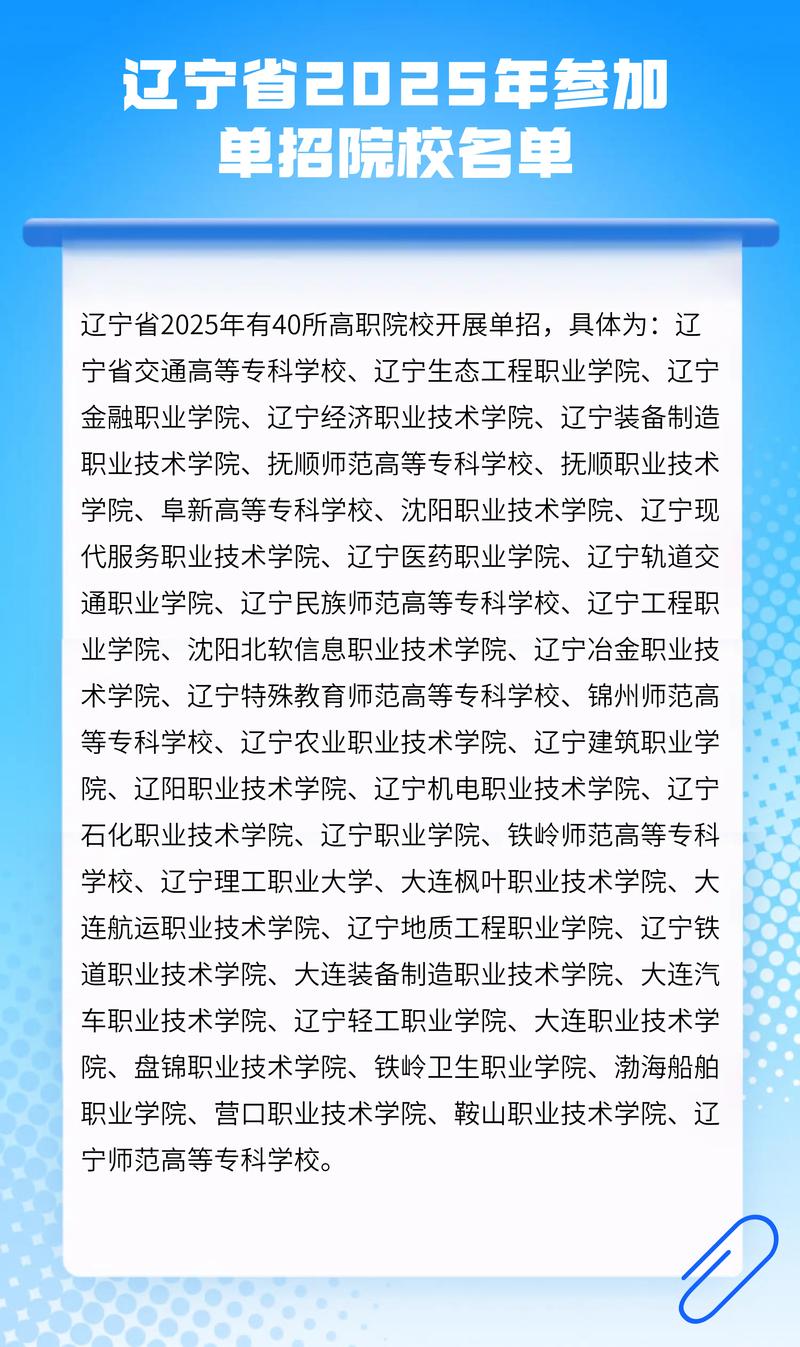 辽宁省2025年参加单招院校名单

辽宁省2025年有40所高职院校开展单招，具体为：辽宁省交通高等专科学校、辽宁生态工程职业学院、辽宁金融职业学院、辽宁经济职业技术学院、辽宁装备制造职业技术学院、抚顺师范高等专科学校、抚顺职业技术学院、阜新高等专科学校、沈阳职业技术学院、辽宁现代服务职业技术学院、辽宁医药职业学院、辽宁轨道交通职业学院、辽宁民族师范高等专科学校、辽宁工程职业学院、沈阳北软信息职业技术学院、辽宁冶金职业技术学院、辽宁特殊教育师范高等专科学校、锦州师范高等专科学校、辽宁农业职业技术学院、辽宁建筑职业学院、辽阳职业技术学院、辽宁机电职业技术学院、辽宁石化职业技术学院、辽宁职业学院、铁岭师范高等专科学校、辽宁理工职业大学、大连枫叶职业技术学院、大连航运职业技术学院、辽宁地质工程职业学院、辽宁铁道职业技术学院、大连装备制造职业技术学院、大连汽车职业技术学院、辽宁轻工职业学院、大连职业技术学院、盘锦职业技术学院、铁岭卫生职业学院、渤海船舶职业学院、营口职业技术学院、鞍山职业技术学院、辽宁师范高等专科学校。